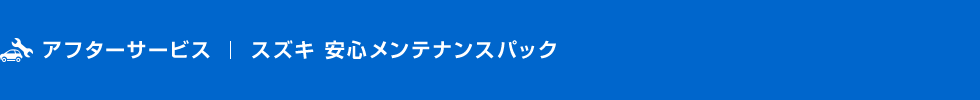 アフターサービス | スズキ 安心メンテナンスパック